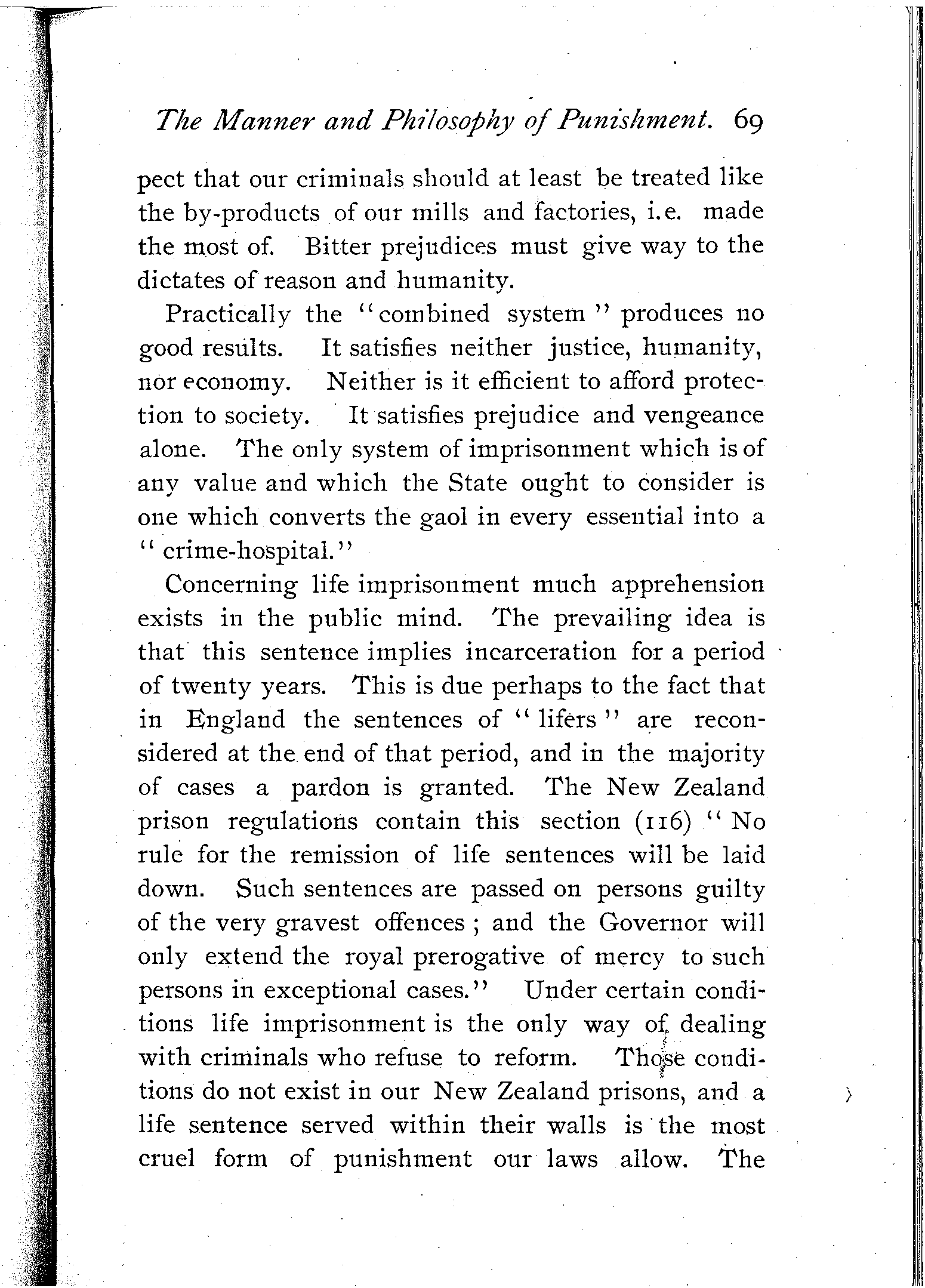 The Manner and Philosophy of Punishment. 69

pect that our criminals should at least be treated like the by-products of our mills and factories, i.e. made the most of. Bitter prejudices must give way to the dictates of reason and humanity.

Practically the "combined system" produces no good results. It satisfies neither justice, humanity, nor economy. Neither is it efficient to afford protection to society. It satisfies prejudice and vengeance alone. The only system of imprisonment which is of any value and which the State ought to consider is one which converts the gaol in every essential into a "crime-hospital."

Concerning life imprisonment much apprehension exists in the public mind. The prevailing idea is that this sentence implies incarceration for a period of twenty years. This is due perhaps to the fact that in England the sentences of "lifers" are reconsidered at the end of that period, and in the majority of cases a pardon is granted. The New Zealand prison regulations contain this section (116) "No rule for the remission of life sentences will be laid down. Such sentences are passed on persons guilty of the very gravest offences; and the Governor will only extend the royal prerogative of mercy to such persons in exceptional cases." Under certain conditions life imprisonment is the only way of dealing with criminals who refuse to reform. Those conditions do not exist in our New Zealand prisons, and a life sentence served within their walls is the most cruel form of punishment our laws allow. The